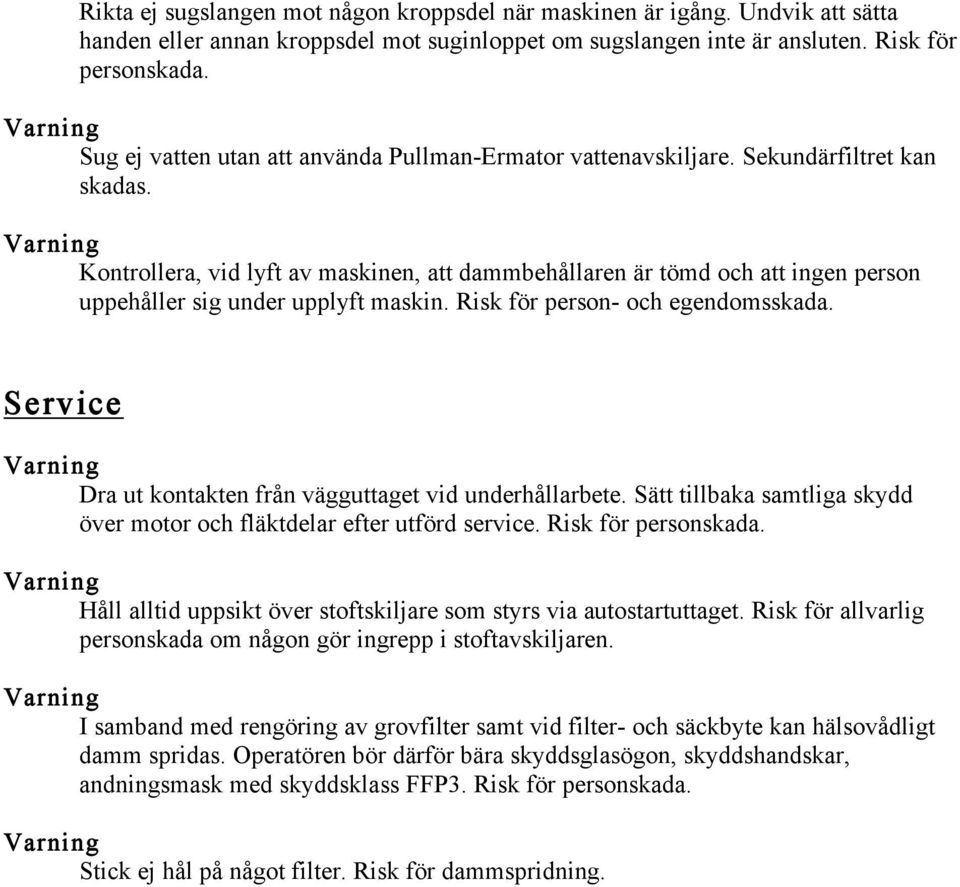 Rikta ej sugslangen mot någon kroppsdel när maskinen är igång. Undvik att sätta handen eller annan kroppsdel mot suginloppet om sugslangen inte är ansluten. Risk för personskada.

Varning

Sug ej vatten utan att använda Pullman-Ermator vattenavskiljare. Sekundärfiltret kan skadas.

Varning

Kontrollera, vid lyft av maskinen, att dammbehållaren är tömd och att ingen person uppehåller sig under upplyft maskin. Risk för person- och egendomsskada.

Service

Varning

Dra ut kontakten från vägguttaget vid underhållarbete. Sätt tillbaka samtliga skydd över motor och fläktdelar efter utförd service. Risk för personskada.

Varning

Håll alltid uppsikt över stoftskiljare som styrs via autostartuttaget. Risk för allvarlig personskada om någon gör ingrepp i stoftavskiljaren.

Varning

I samband med rengöring av grovfilter samt vid filter- och säckbyte kan hälsovådligt damm spridas. Operatören bör därför bära skyddsglasögon, skyddshandskar, andningsmask med skyddsklass FFP3. Risk för personskada.

Varning

Stick ej hål på något filter. Risk för dammspridning.